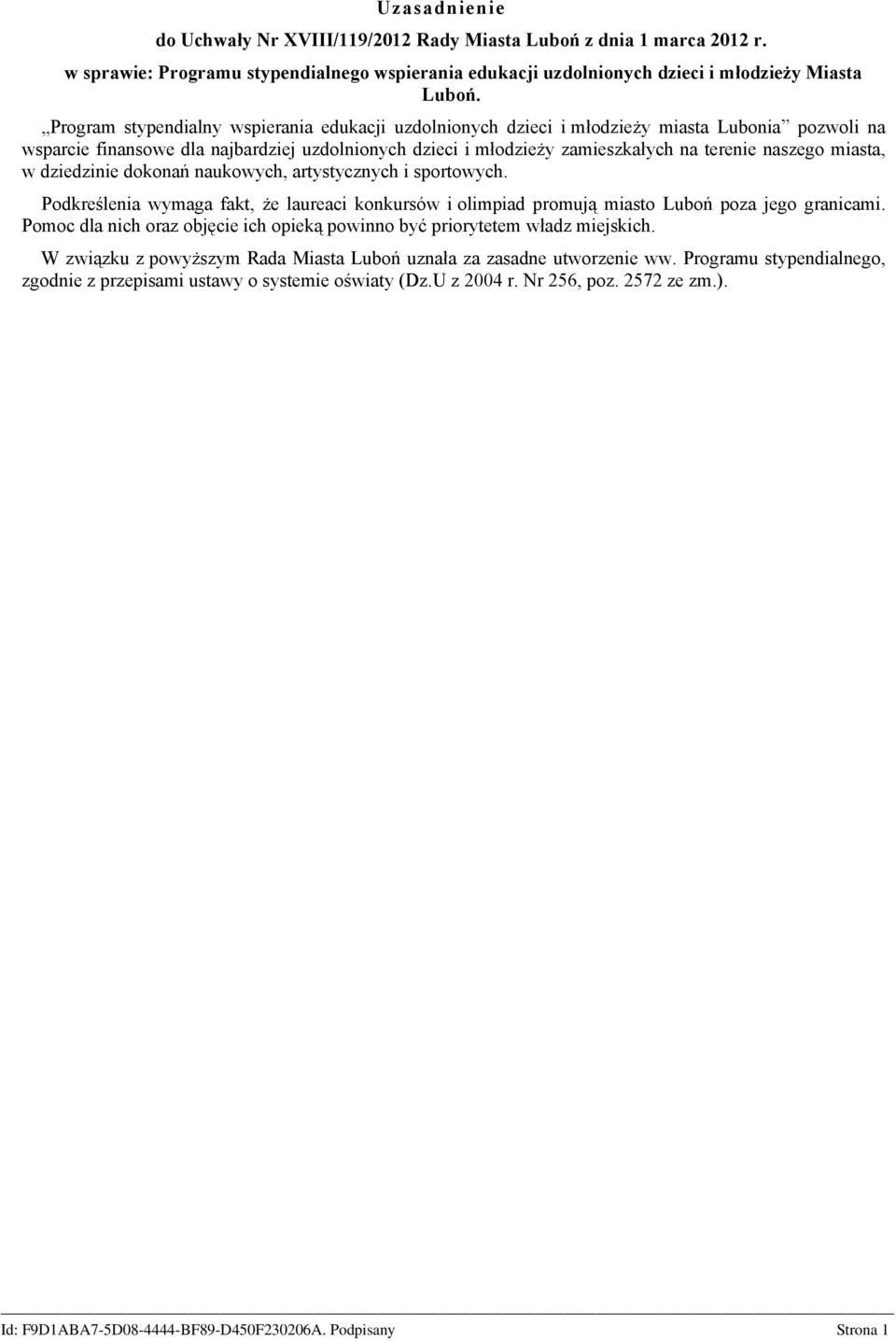 Uzasadnienie

do Uchwały Nr XVIII/119/2012 Rady Miasta Luboń z dnia 1 marca 2012 r.

w sprawie: Programu stypendialnego wspierania edukacji uzdolnionych dzieci i młodzieży Miasta Luboń.

„Program stypendialny wspierania edukacji uzdolnionych dzieci i młodzieży miasta Lubonia” pozwoli na wsparcie finansowe dla najbardziej uzdolnionych dzieci i młodzieży zamieszkałych na terenie naszego miasta, w dziedzinie dokonań naukowych, artystycznych i sportowych.

Podkreślenia wymaga fakt, że laureaci konkursów i olimpiad promują miasto Luboń poza jego granicami. Pomoc dla nich oraz objęcie ich opieką powinno być priorytetem władz miejskich.

W związku z powyższym Rada Miasta Luboń uznała za zasadne utworzenie ww. Programu stypendialnego, zgodnie z przepisami ustawy o systemie oświaty (Dz.U z 2004 r. Nr 256, poz. 2572 ze zm.).

Id: F9D1ABA7-5D08-4444-BF89-D450F230206A. Podpisany Strona 1